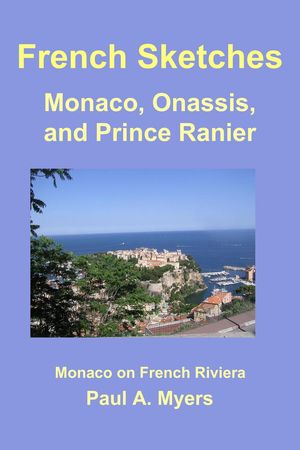 French Sketches

Monaco, Onassis, and Prince Ranier

Monaco on French Riviera

Paul A. Myers